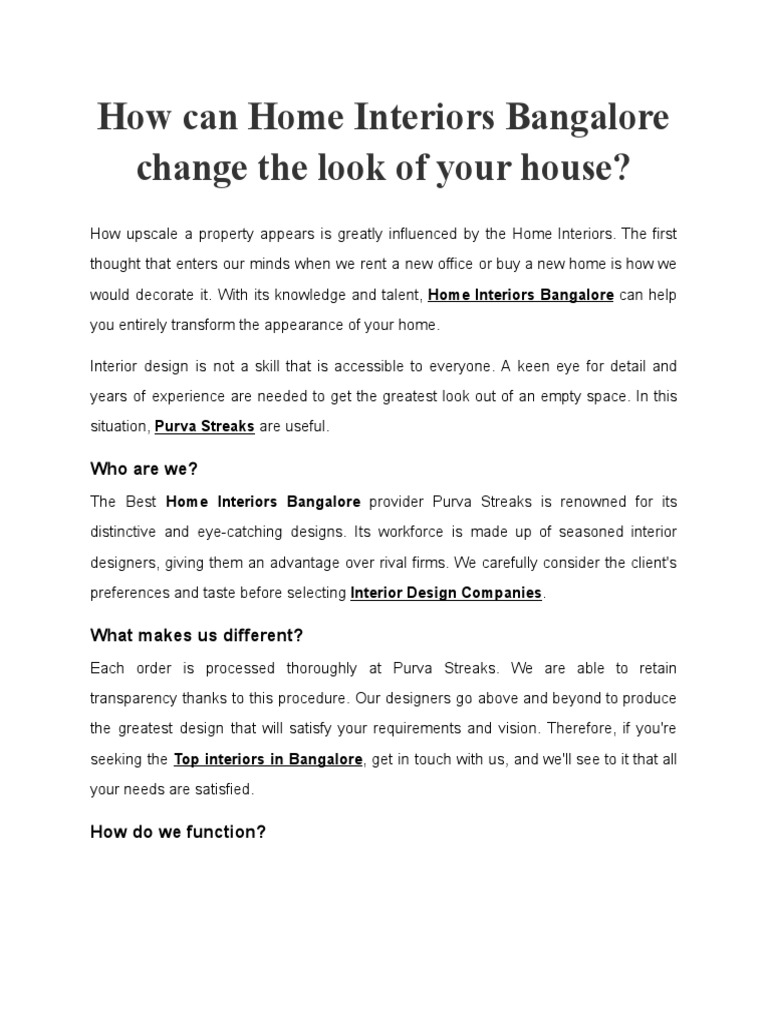 How can Home Interiors Bangalore change the look of your house?

How upscale a property appears is greatly influenced by the Home Interiors. The first thought that enters our minds when we rent a new office or buy a new home is how we would decorate it. With its knowledge and talent, Home Interiors Bangalore can help you entirely transform the appearance of your home.

Interior design is not a skill that is accessible to everyone. A keen eye for detail and years of experience are needed to get the greatest look out of an empty space. In this situation, Purva Streaks are useful.

Who are we?

The Best Home Interiors Bangalore provider Purva Streaks is renowned for its distinctive and eye-catching designs. Its workforce is made up of seasoned interior designers, giving them an advantage over rival firms. We carefully consider the client's preferences and taste before selecting Interior Design Companies.

What makes us different?

Each order is processed thoroughly at Purva Streaks. We are able to retain transparency thanks to this procedure. Our designers go above and beyond to produce the greatest design that will satisfy your requirements and vision. Therefore, if you're seeking the Top interiors in Bangalore, get in touch with us, and we'll see to it that all your needs are satisfied.

How do we function?